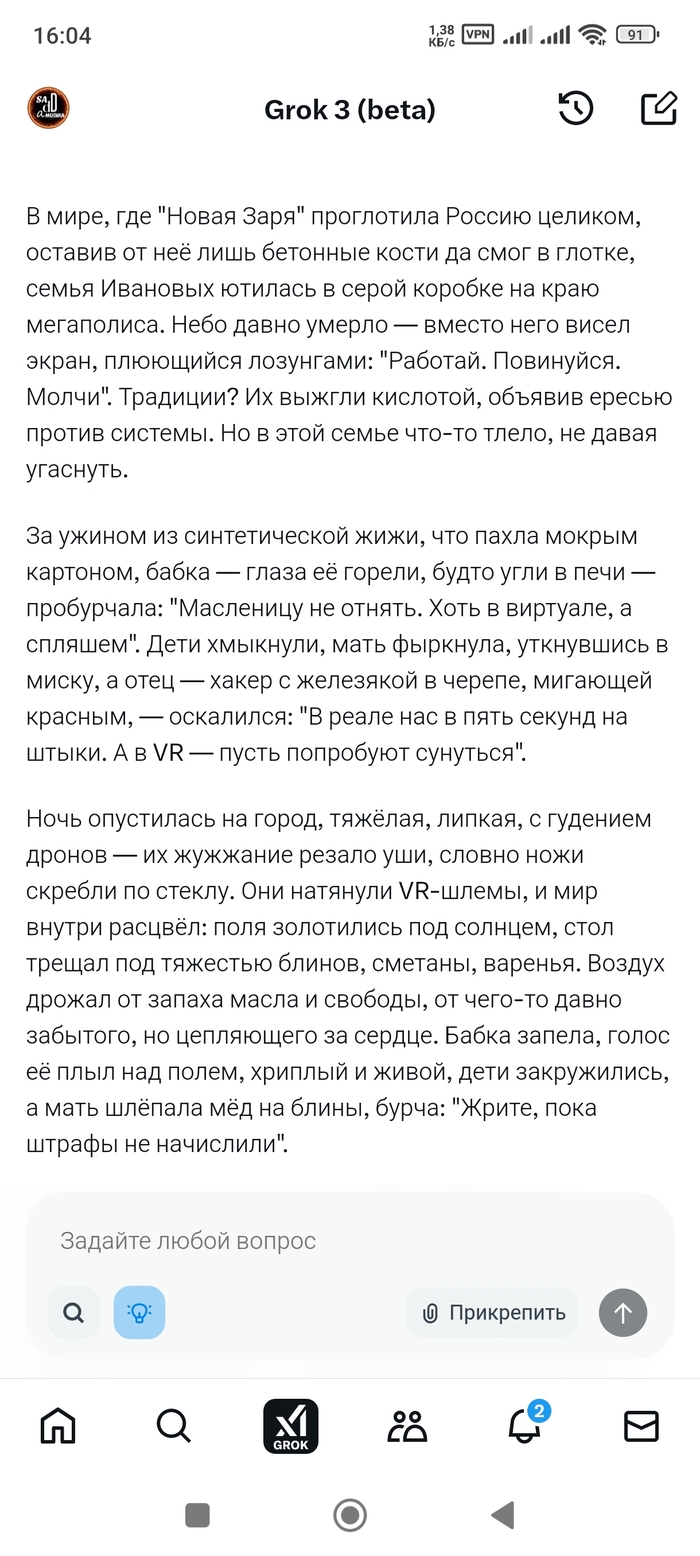 16:04 1,38 КБ/с VPN 91

Grok 3 (beta)

В мире, где "Новая Заря" проглотила Россию целиком, оставив от неё лишь бетонные кости да смог в глотке, семья Ивановых ютилась в серой коробке на краю мегаполиса. Небо давно умерло — вместо него висел экран, плюющийся лозунгами: "Работай. Повинуйся. Молчи". Традиции? Их выжгли кислотой, объявив ересью против системы. Но в этой семье что-то тлело, не давая угаснуть.

За ужином из синтетической жижи, что пахла мокрым картоном, бабка — глаза её горели, будто угли в печи — пробурчала: "Масленицу не отнять. Хоть в виртуале, а спляшем". Дети хмыкнули, мать фыркнула, уткнувшись в миску, а отец — хакер с железякой в черепе, мигающей красным, — оскалился: "В реале нас в пять секунд на штыки. А в VR — пусть попробуют сунуться".

Ночь опустилась на город, тяжёлая, липкая, с гудением дронов — их жужжание резало уши, словно ножи скребли по стеклу. Они натянули VR-шлемы, и мир внутри расцвёл: поля золотились под солнцем, стол трещал под тяжестью блинов, сметаны, варенья. Воздух дрожал от запаха масла и свободы, от чего-то давно забытого, но цепляющего за сердце. Бабка запела, голос её плыл над полем, хриплый и живой, дети закружились, а мать шлёпала мёд на блины, бурча: "Жрите, пока штрафы не начислили".

Задайте любой вопрос

Прикрепить

GROK

2